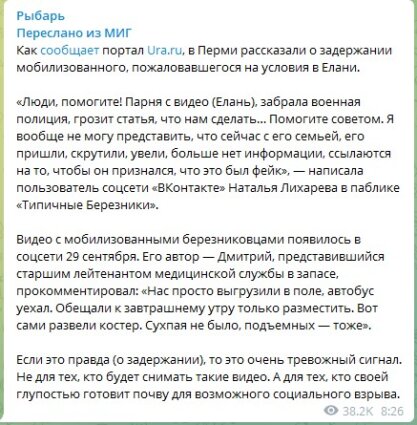 Рыбарь
Переслано из МИГ
Как сообщает портал Ura.ru, в Перми рассказали о задержании мобилизованного, пожаловавшегося на условия в Елани.

«Люди, помогите! Парня с видео (Елань), забрала военная полиция, грозит статья, что нам сделать... Помогите советом. Я вообще не могу представить, что сейчас с его семьей, его пришли, скрутили, увели, больше нет информации, ссылаются на то, чтобы он признался, что это был фейк», — написала пользователь соцсети «ВКонтакте» Наталья Лихарева в паблике «Типичные Березники».

Видео с мобилизованными березниковцами появилось в соцсети 29 сентября. Его автор — Дмитрий, представившийся старшим лейтенантом медицинской службы в запасе, прокомментировал: «Нас просто выгрузили в поле, автобус уехал. Обещали к завтрашнему утру только разместить. Вот сами развели костер. Сухпая не было, подъемных — тоже».

Если это правда (о задержании), то это очень тревожный сигнал. Не для тех, кто будет снимать такие видео. А для тех, кто своей глупостью готовит почву для возможного социального взрыва.
38.2K 8:26